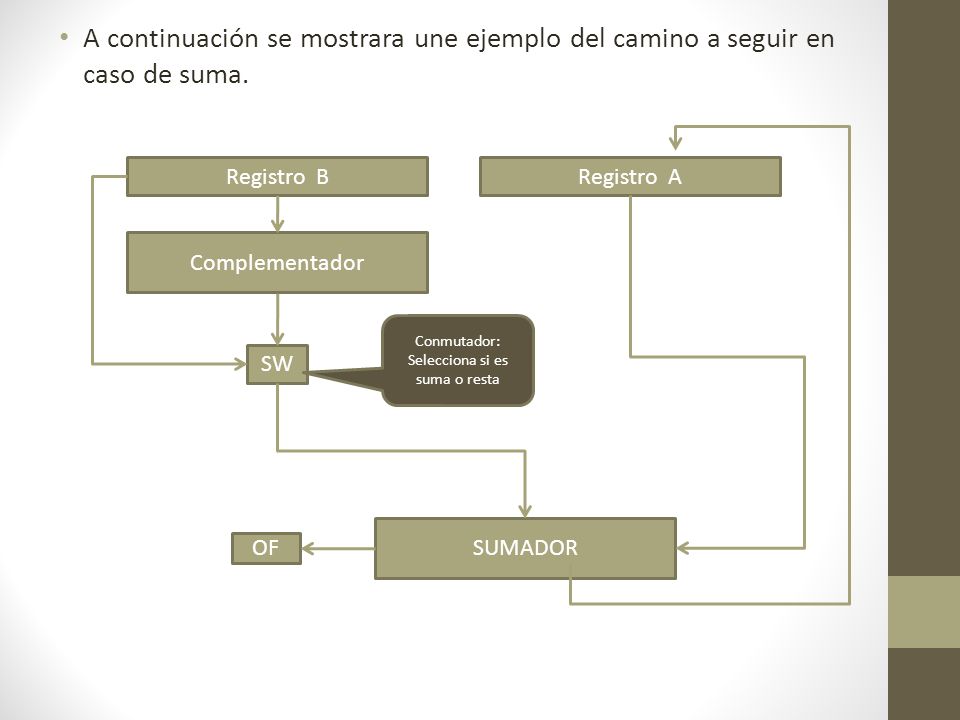 • A continuación se mostrara une ejemplo del camino a seguir en caso de suma.

Registro B

Registro A

Complementador

SW

Conmutador: Selecciona si es suma o resta

OF

SUMADOR